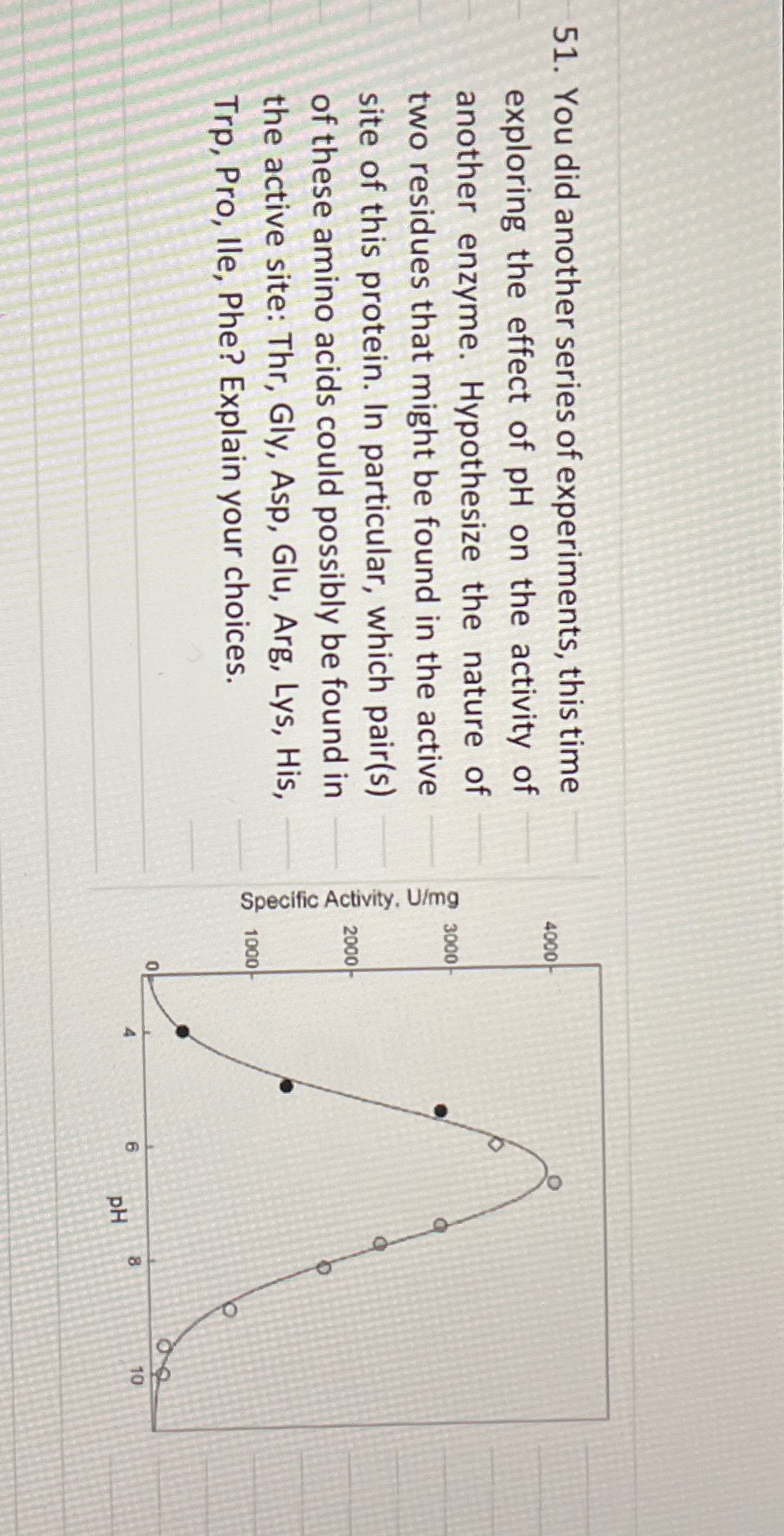 51. You did another series of experiments, this time exploring the effect of pH on the activity of another enzyme. Hypothesize the nature of two residues that might be found in the active site of this protein. In particular, which pair(s) of these amino acids could possibly be found in the active site: Thr, Gly, Asp, Glu, Arg, Lys, His, Trp, Pro, Ile, Phe? Explain your choices.

Specific Activity, U/mg

4000
3000
2000
1000
0

4
6
8
10
pH